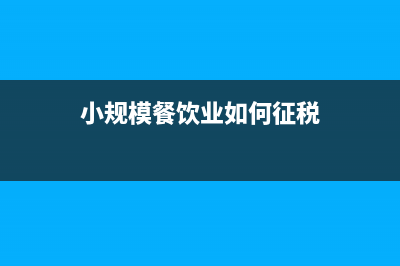 小规模餐饮业如何征税